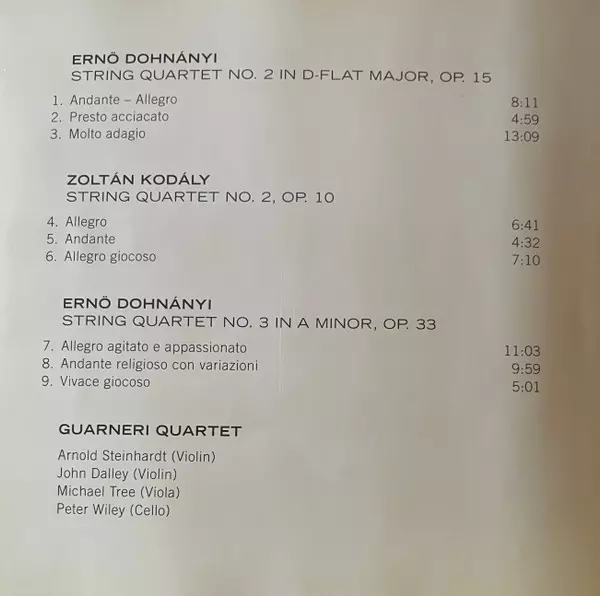 ERNÖ DOHNÁNYI
STRING QUARTET NO. 2 IN D-FLAT MAJOR, OP. 15

1. Andante – Allegro 8:11
2. Presto acciacato 4:59
3. Molto adagio 13:09

ZOLTÁN KODÁLY
STRING QUARTET NO. 2, OP. 10

4. Allegro 6:41
5. Andante 4:32
6. Allegro giocoso 7:10

ERNÖ DOHNÁNYI
STRING QUARTET NO. 3 IN A MINOR, OP. 33

7. Allegro agitato e appassionato 11:03
8. Andante religioso con variazioni 9:59
9. Vivace giocoso 5:01

GUARNERI QUARTET

Arnold Steinhardt (Violin)
John Dalley (Violin)
Michael Tree (Viola)
Peter Wiley (Cello)